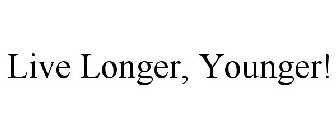 Live Longer, Younger!